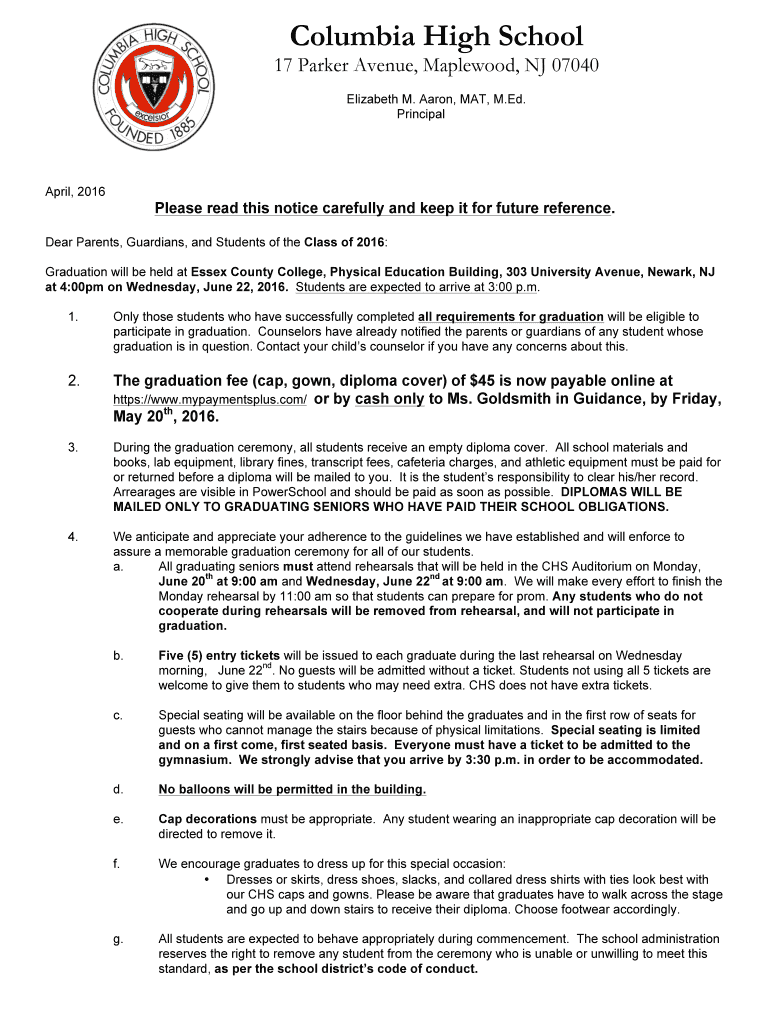 COLUMBIA HIGH SCHOOL
excelsior
FOUNDED 1885

Columbia High School
17 Parker Avenue, Maplewood, NJ 07040
Elizabeth M. Aaron, MAT, M.Ed.
Principal

April, 2016

Please read this notice carefully and keep it for future reference.

Dear Parents, Guardians, and Students of the Class of 2016:

Graduation will be held at Essex County College, Physical Education Building, 303 University Avenue, Newark, NJ at 4:00pm on Wednesday, June 22, 2016. Students are expected to arrive at 3:00 p.m.

1. Only those students who have successfully completed all requirements for graduation will be eligible to participate in graduation. Counselors have already notified the parents or guardians of any student whose graduation is in question. Contact your child's counselor if you have any concerns about this.

2. The graduation fee (cap, gown, diploma cover) of $45 is now payable online at https://www.mypaymentsplus.com/ or by cash only to Ms. Goldsmith in Guidance, by Friday, May 20$^{th}$, 2016.

3. During the graduation ceremony, all students receive an empty diploma cover. All school materials and books, lab equipment, library fines, transcript fees, cafeteria charges, and athletic equipment must be paid for or returned before a diploma will be mailed to you. It is the student's responsibility to clear his/her record. Arrearages are visible in PowerSchool and should be paid as soon as possible. DIPLOMAS WILL BE MAILED ONLY TO GRADUATING SENIORS WHO HAVE PAID THEIR SCHOOL OBLIGATIONS.

4. We anticipate and appreciate your adherence to the guidelines we have established and will enforce to assure a memorable graduation ceremony for all of our students.
a. All graduating seniors must attend rehearsals that will be held in the CHS Auditorium on Monday, June 20$^{th}$ at 9:00 am and Wednesday, June 22$^{nd}$ at 9:00 am. We will make every effort to finish the Monday rehearsal by 11:00 am so that students can prepare for prom. Any students who do not cooperate during rehearsals will be removed from rehearsal, and will not participate in graduation.

b. Five (5) entry tickets will be issued to each graduate during the last rehearsal on Wednesday morning, June 22$^{nd}$. No guests will be admitted without a ticket. Students not using all 5 tickets are welcome to give them to students who may need extra. CHS does not have extra tickets.

c. Special seating will be available on the floor behind the graduates and in the first row of seats for guests who cannot manage the stairs because of physical limitations. Special seating is limited and on a first come, first seated basis. Everyone must have a ticket to be admitted to the gymnasium. We strongly advise that you arrive by 3:30 p.m. in order to be accommodated.

d. No balloons will be permitted in the building.

e. Cap decorations must be appropriate. Any student wearing an inappropriate cap decoration will be directed to remove it.

f. We encourage graduates to dress up for this special occasion:
• Dresses or skirts, dress shoes, slacks, and collared dress shirts with ties look best with our CHS caps and gowns. Please be aware that graduates have to walk across the stage and go up and down stairs to receive their diploma. Choose footwear accordingly.

g. All students are expected to behave appropriately during commencement. The school administration reserves the right to remove any student from the ceremony who is unable or unwilling to meet this standard, as per the school district's code of conduct.